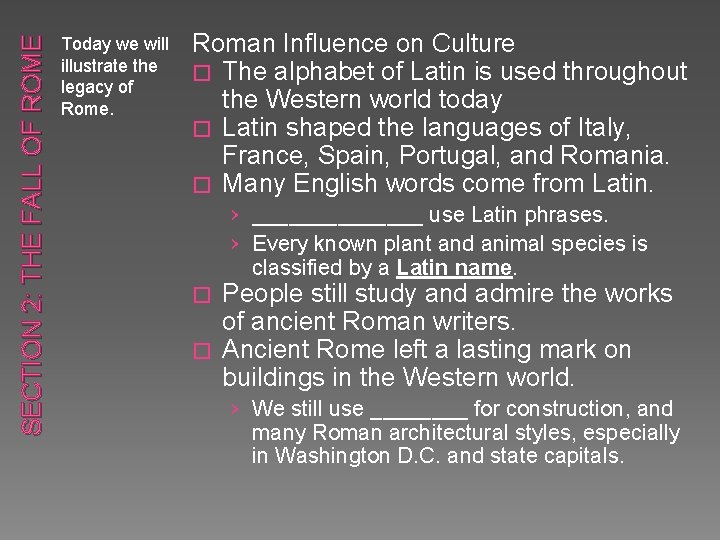 SECTION 2: THE FALL OF ROME

Today we will illustrate the legacy of Rome.

Roman Influence on Culture

☐ The alphabet of Latin is used throughout the Western world today

☐ Latin shaped the languages of Italy, France, Spain, Portugal, and Romania.

☐ Many English words come from Latin.

› ____ use Latin phrases.

› Every known plant and animal species is classified by a Latin name.

☐ People still study and admire the works of ancient Roman writers.

☐ Ancient Rome left a lasting mark on buildings in the Western world.

› We still use ____ for construction, and many Roman architectural styles, especially in Washington D.C. and state capitals.